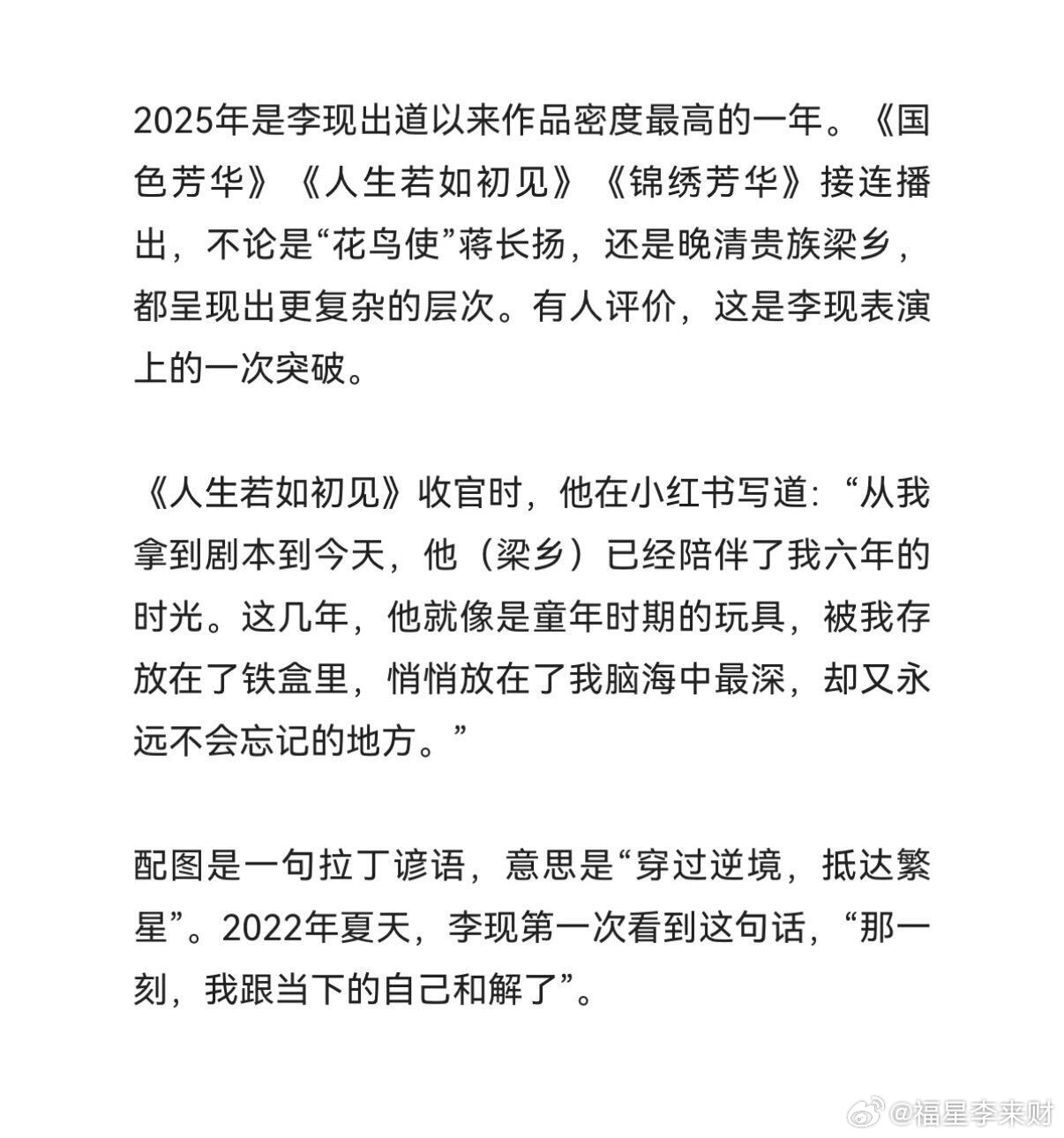 2025年是李现出道以来作品密度最高的一年。《国色芳华》《人生若如初见》《锦绣芳华》接连播出，不论是“花鸟使”蒋长扬，还是晚清贵族梁乡，都呈现出更复杂的层次。有人评价，这是李现表演上的一次突破。

《人生若如初见》收官时，他在小红书写道：“从我拿到剧本到今天，他（梁乡）已经陪伴了我六年的时光。这几年，他就像是童年时期的玩具，被我存放在了铁盒里，悄悄放在了我脑海中最深，却又永远不会忘记的地方。”

配图是一句拉丁谚语，意思是“穿过逆境，抵达繁星”。2022年夏天，李现第一次看到这句话，“那一刻，我跟当下的自己和解了”。

@福星李来财